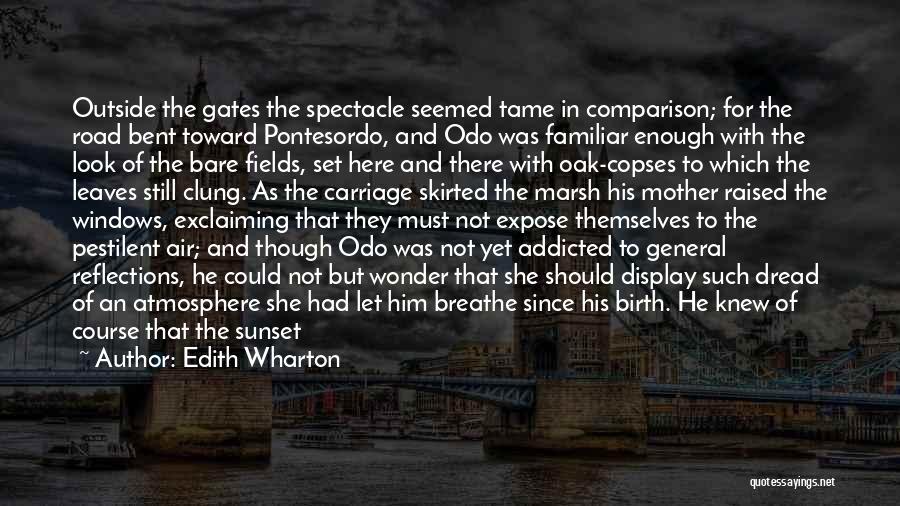 Outside the gates the spectacle seemed tame in comparison; for the road bent toward Pontesordo, and Odo was familiar enough with the look of the bare fields, set here and there with oak-copses to which the leaves still clung. As the carriage skirted the marsh his mother raised the windows, exclaiming that they must not expose themselves to the pestilent air; and though Odo was not yet addicted to general reflections, he could not but wonder that she should display such dread of an atmosphere she had let him breathe since his birth. He knew of course that the sunset

~ Author: Edith Wharton

quotessayings.net